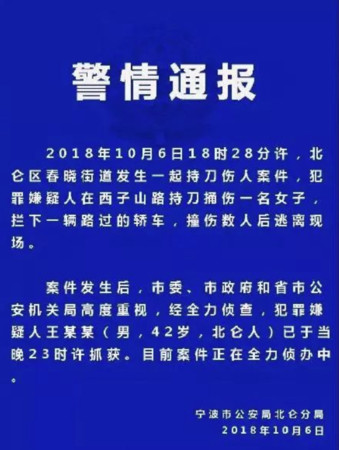 警情通报

2018年10月6日18时28分许，北仑区春晓街道发生一起持刀伤人案件，犯罪嫌疑人在西子山路持刀捅伤一名女子，拦下一辆路过的轿车，撞伤数人后逃离现场。

案件发生后，市委、市政府和省市公安机关局高度重视，经全力侦查，犯罪嫌疑人王某某（男，42岁，北仑人）已于当晚23时许抓获。目前案件正在全力侦办中。

宁波市公安局北仑分局
2018年10月6日